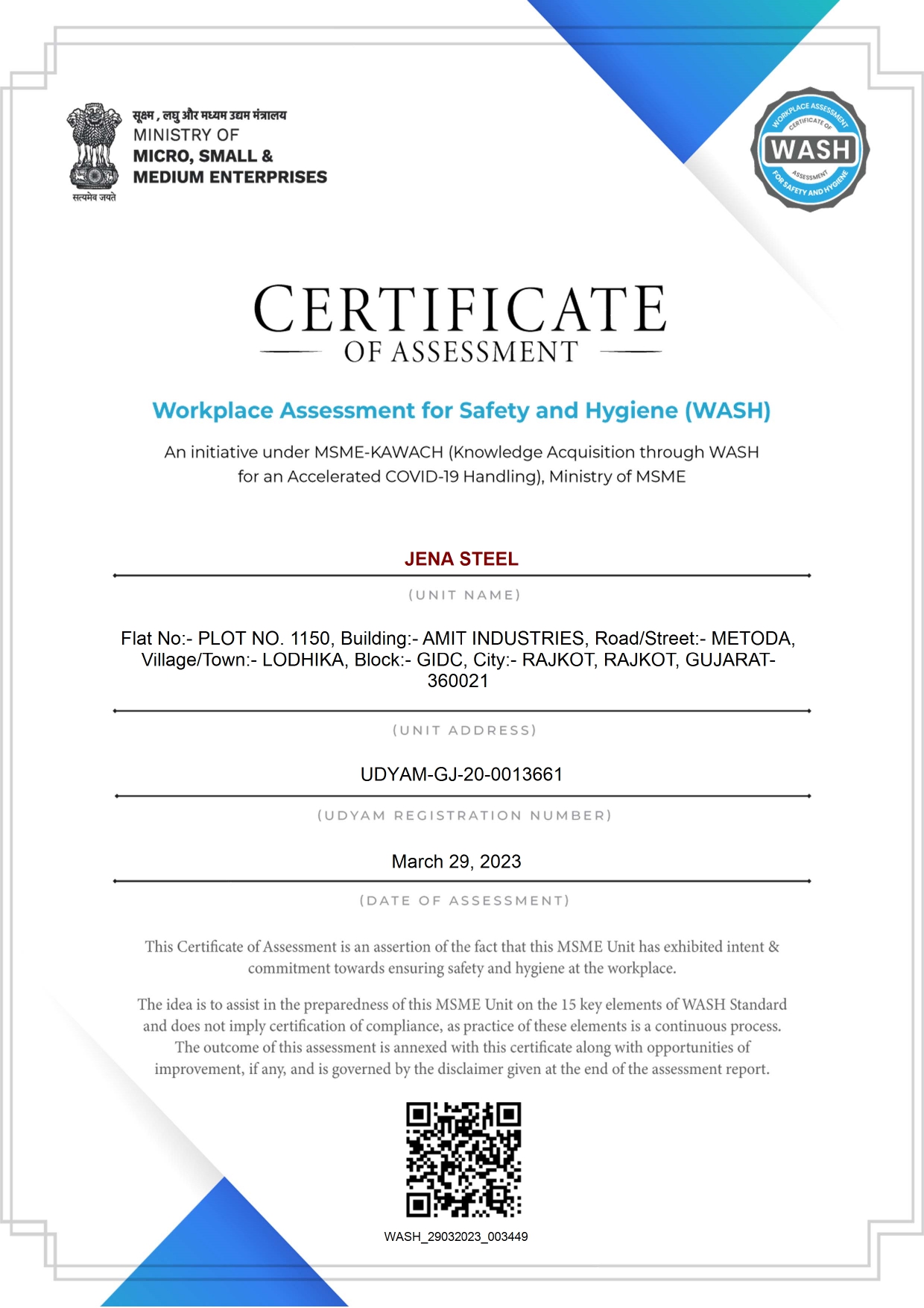 सूक्ष्म , लघु और मध्यम उद्यम मंत्रालय
MINISTRY OF
MICRO, SMALL &
MEDIUM ENTERPRISES
सत्यमेव जयते

WORKPLACE ASSESSMENT CERTIFICATE OF WASH ASSESSMENT FOR SAFETY AND HYGIENE

CERTIFICATE
OF ASSESSMENT

Workplace Assessment for Safety and Hygiene (WASH)

An initiative under MSME-KAWACH (Knowledge Acquisition through WASH for an Accelerated COVID-19 Handling), Ministry of MSME

JENA STEEL

(UNIT NAME)

Flat No:- PLOT NO. 1150, Building:- AMIT INDUSTRIES, Road/Street:- METODA, Village/Town:- LODHIKA, Block:- GIDC, City:- RAJKOT, RAJKOT, GUJARAT-360021

(UNIT ADDRESS)

UDYAM-GJ-20-0013661

(UDYAM REGISTRATION NUMBER)

March 29, 2023

(DATE OF ASSESSMENT)

This Certificate of Assessment is an assertion of the fact that this MSME Unit has exhibited intent & commitment towards ensuring safety and hygiene at the workplace.

The idea is to assist in the preparedness of this MSME Unit on the 15 key elements of WASH Standard and does not imply certification of compliance, as practice of these elements is a continuous process. The outcome of this assessment is annexed with this certificate along with opportunities of improvement, if any, and is governed by the disclaimer given at the end of the assessment report.

WASH_29032023_003449